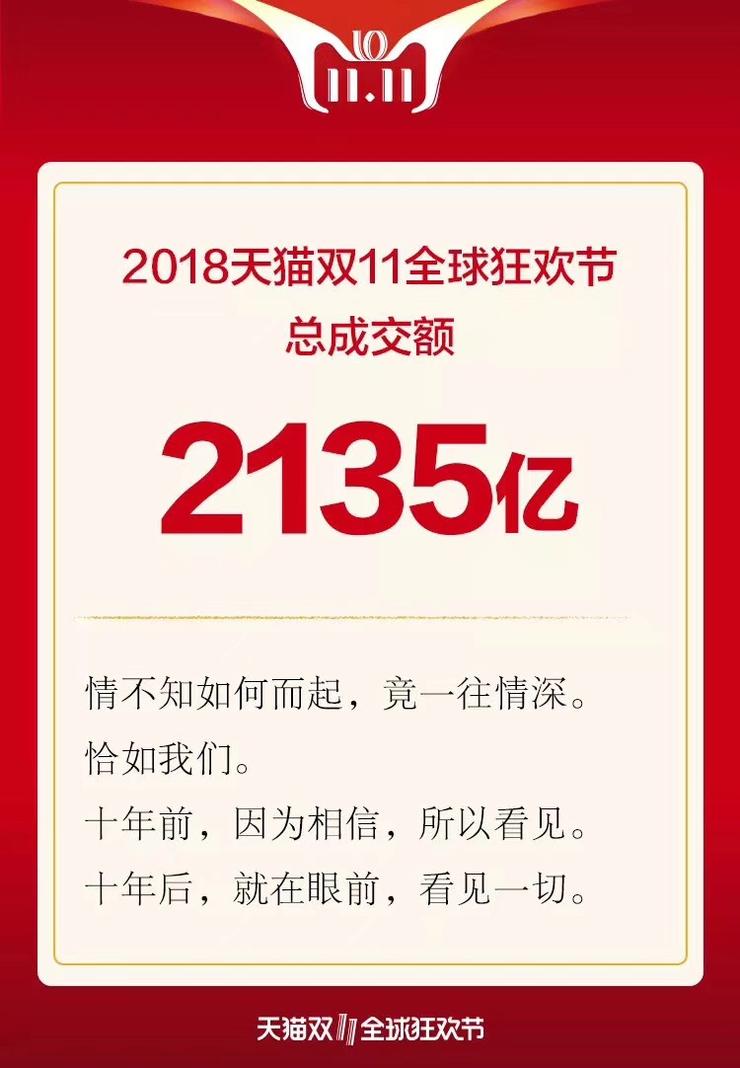 10
11.11

2018天猫双11全球狂欢节
总成交额

2135亿

情不知如何而起，竟一往情深。
恰如我们。
十年前，因为相信，所以看见。
十年后，就在眼前，看见一切。

天猫双11全球狂欢节